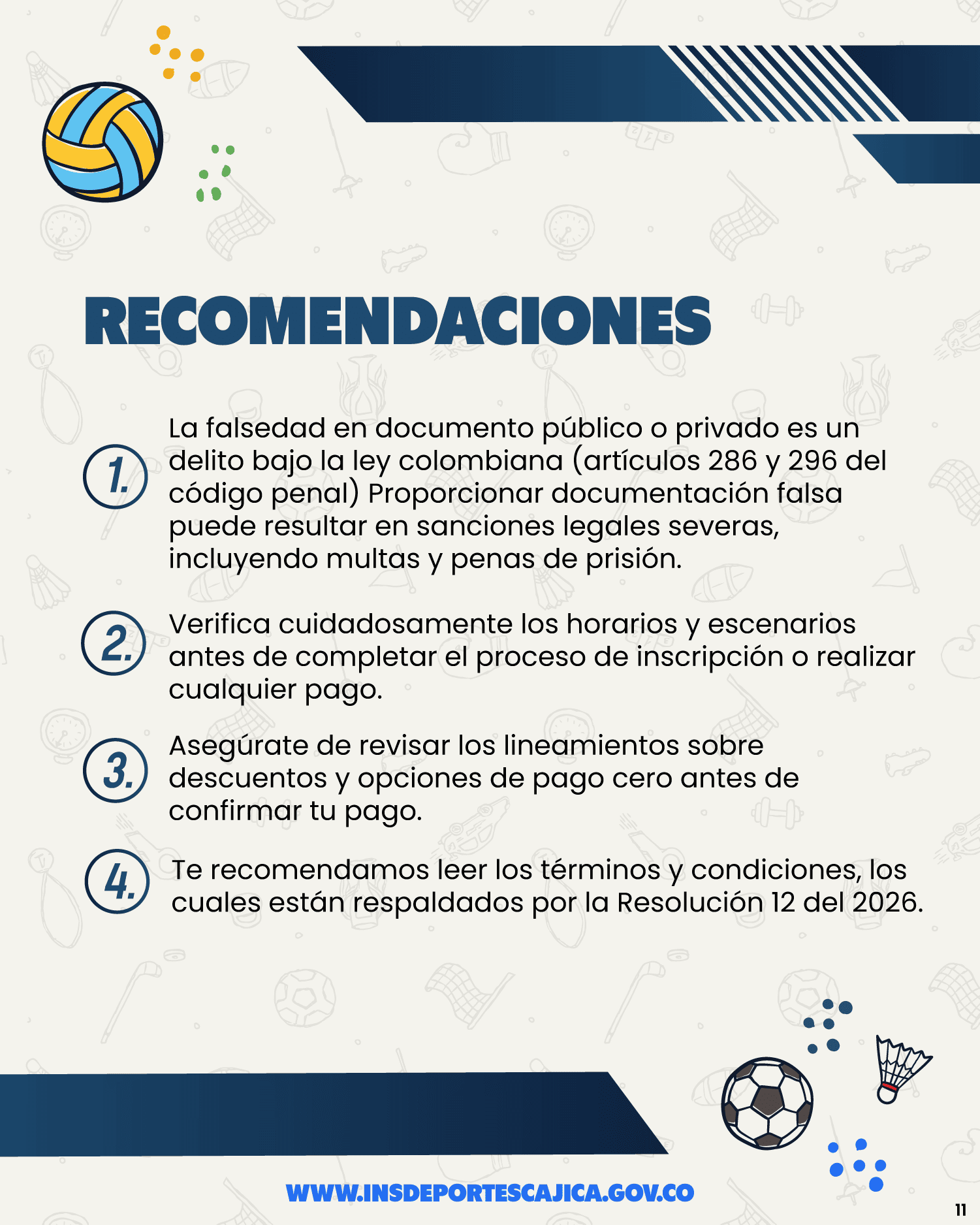 RECOMENDACIONES

1. La falsedad en documento público o privado es un delito bajo la ley colombiana (artículos 286 y 296 del código penal) Proporcionar documentación falsa puede resultar en sanciones legales severas, incluyendo multas y penas de prisión.

2. Verifica cuidadosamente los horarios y escenarios antes de completar el proceso de inscripción o realizar cualquier pago.

3. Asegúrate de revisar los lineamientos sobre descuentos y opciones de pago cero antes de confirmar tu pago.

4. Te recomendamos leer los términos y condiciones, los cuales están respaldados por la Resolución 12 del 2026.

WWW.INSDEPORTESCAJICA.GOV.CO

11